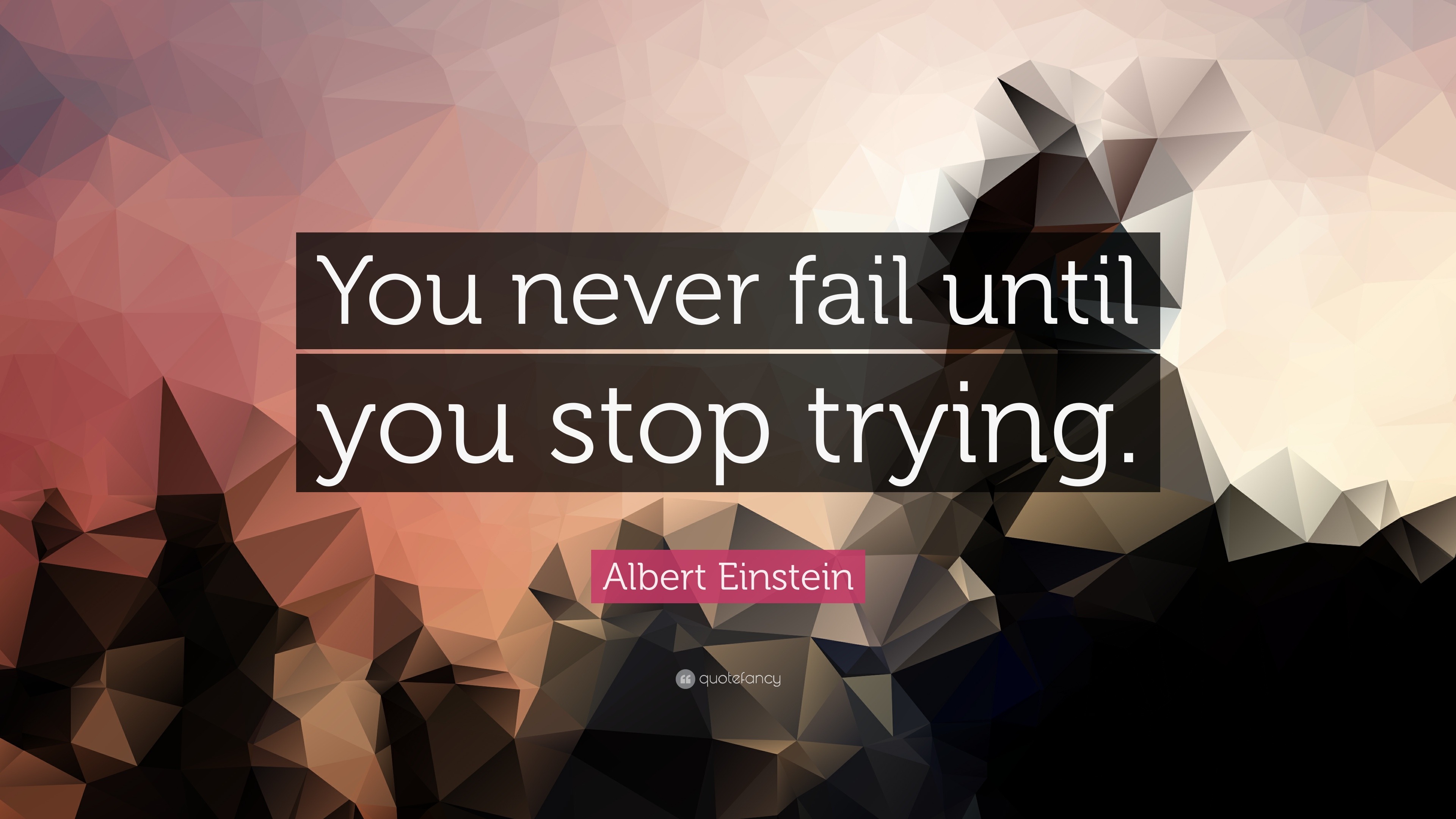 You never fail until you stop trying.

Albert Einstein

quotefancy